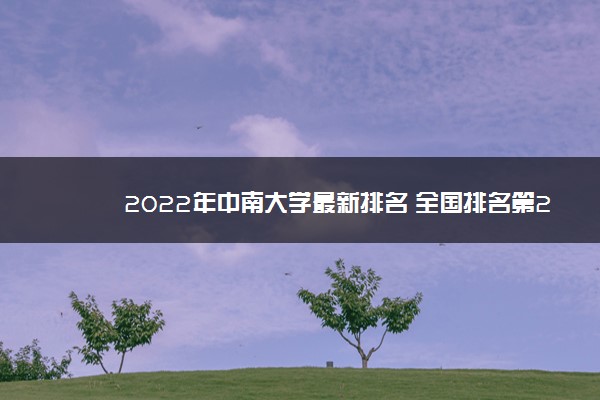 2022年中南大学最新排名 全国排名第2